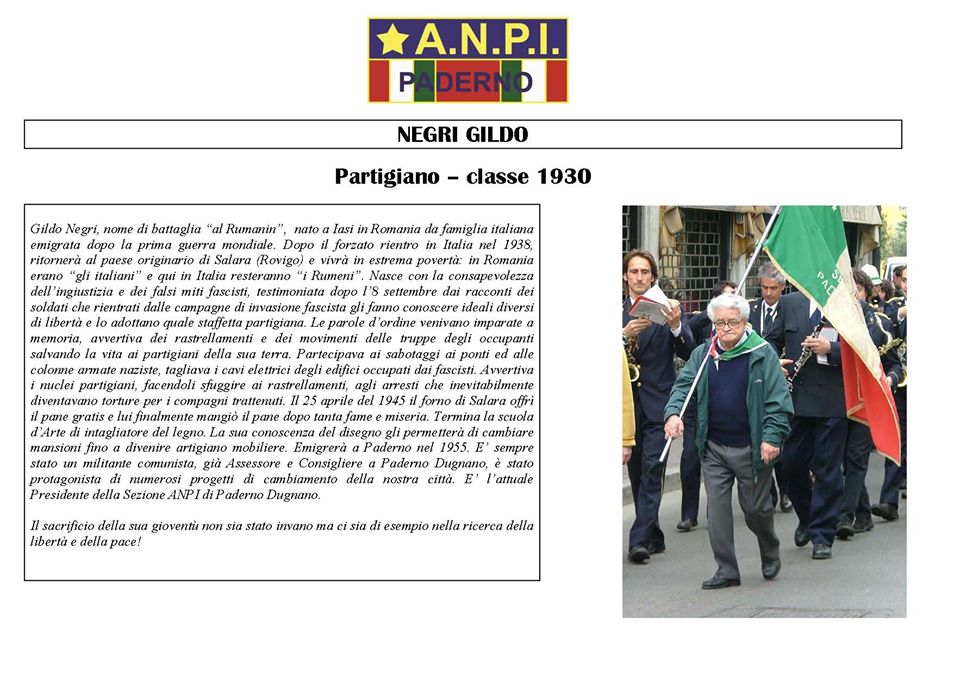 A.N.P.I.
PADERNO

NEGRI GILDO

Partigiano – classe 1930

Gildo Negri, nome di battaglia "al Rumanin", nato a Iasi in Romania da famiglia italiana emigrata dopo la prima guerra mondiale. Dopo il forzato rientro in Italia nel 1938, ritornerà al paese originario di Salara (Rovigo) e vivrà in estrema povertà: in Romania erano "gli italiani" e qui in Italia resteranno "i Rumeni". Nasce con la consapevolezza dell'ingiustizia e dei falsi miti fascisti, testimoniata dopo l'8 settembre dai racconti dei soldati che rientrati dalle campagne di invasione fascista gli fanno conoscere ideali diversi di libertà e lo adottano quale staffetta partigiana. Le parole d'ordine venivano imparate a memoria, avvertiva dei rastrellamenti e dei movimenti delle truppe degli occupanti salvando la vita ai partigiani della sua terra. Partecipava ai sabotaggi ai ponti ed alle colonne armate naziste, tagliava i cavi elettrici degli edifici occupati dai fascisti. Avvertiva i nuclei partigiani, facendoli sfuggire ai rastrellamenti, agli arresti che inevitabilmente diventavano torture per i compagni trattenuti. Il 25 aprile del 1945 il forno di Salara offrì il pane gratis e lui finalmente mangiò il pane dopo tanta fame e miseria. Termina la scuola d'Arte di intagliatore del legno. La sua conoscenza del disegno gli permetterà di cambiare mansioni fino a divenire artigiano mobiliere. Emigrerà a Paderno nel 1955. E' sempre stato un militante comunista, già Assessore e Consigliere a Paderno Dugnano, è stato protagonista di numerosi progetti di cambiamento della nostra città. E' l'attuale Presidente della Sezione ANPI di Paderno Dugnano.

Il sacrificio della sua gioventù non sia stato invano ma ci sia di esempio nella ricerca della libertà e della pace!